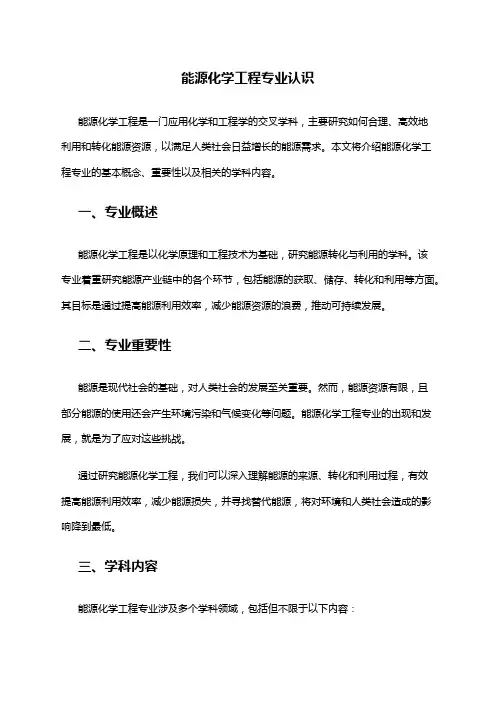 能源化学工程专业认识

能源化学工程是一门应用化学和工程学的交叉学科，主要研究如何合理、高效地利用和转化能源资源，以满足人类社会日益增长的能源需求。本文将介绍能源化学工程专业的基本概念、重要性以及相关的学科内容。

一、专业概述

能源化学工程是以化学原理和工程技术为基础，研究能源转化与利用的学科。该专业着重研究能源产业链中的各个环节，包括能源的获取、储存、转化和利用等方面。其目标是通过提高能源利用效率，减少能源资源的浪费，推动可持续发展。

二、专业重要性

能源是现代社会的基础，对人类社会的发展至关重要。然而，能源资源有限，且部分能源的使用还会产生环境污染和气候变化等问题。能源化学工程专业的出现和发展，就是为了应对这些挑战。

通过研究能源化学工程，我们可以深入理解能源的来源、转化和利用过程，有效提高能源利用效率，减少能源损失，并寻找替代能源，将对环境和人类社会造成的影响降到最低。

三、学科内容

能源化学工程专业涉及多个学科领域，包括但不限于以下内容：